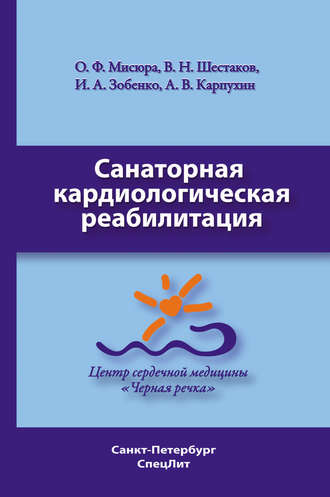 О. Ф. Мисюра, В. Н. Шестаков, И. А. Зобенко, А. В. Карпухин

Санаторная кардиологическая реабилитация

Центр сердечной медицины «Черная речка»

Санкт-Петербург
СпецЛит